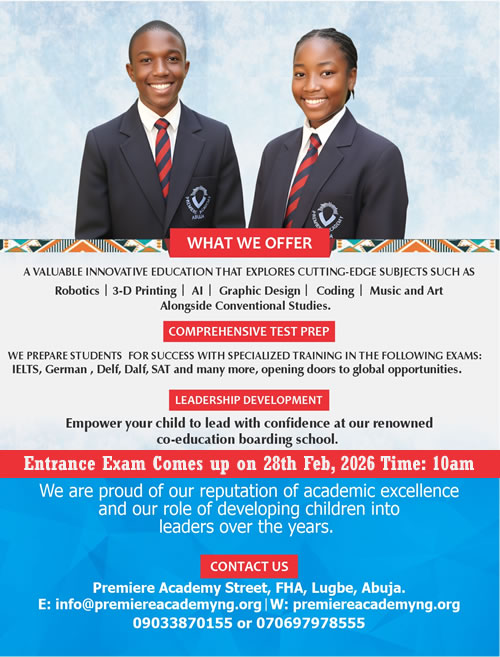 PREMIERE ACADEMY ABUJA

PREMIERE ACADEMY ABUJA

WHAT WE OFFER

A VALUABLE INNOVATIVE EDUCATION THAT EXPLORES CUTTING-EDGE SUBJECTS SUCH AS

Robotics | 3-D Printing | AI | Graphic Design | Coding | Music and Art Alongside Conventional Studies.

COMPREHENSIVE TEST PREP

WE PREPARE STUDENTS FOR SUCCESS WITH SPECIALIZED TRAINING IN THE FOLLOWING EXAMS: IELTS, German , Delf, Dalf, SAT and many more, opening doors to global opportunities.

LEADERSHIP DEVELOPMENT

Empower your child to lead with confidence at our renowned co-education boarding school.

Entrance Exam Comes up on 28th Feb, 2026 Time: 10am

We are proud of our reputation of academic excellence and our role of developing children into leaders over the years.

CONTACT US

Premiere Academy Street, FHA, Lugbe, Abuja.
E: info@premiereacademyng.org | W: premiereacademyng.org
09033870155 or 070697978555